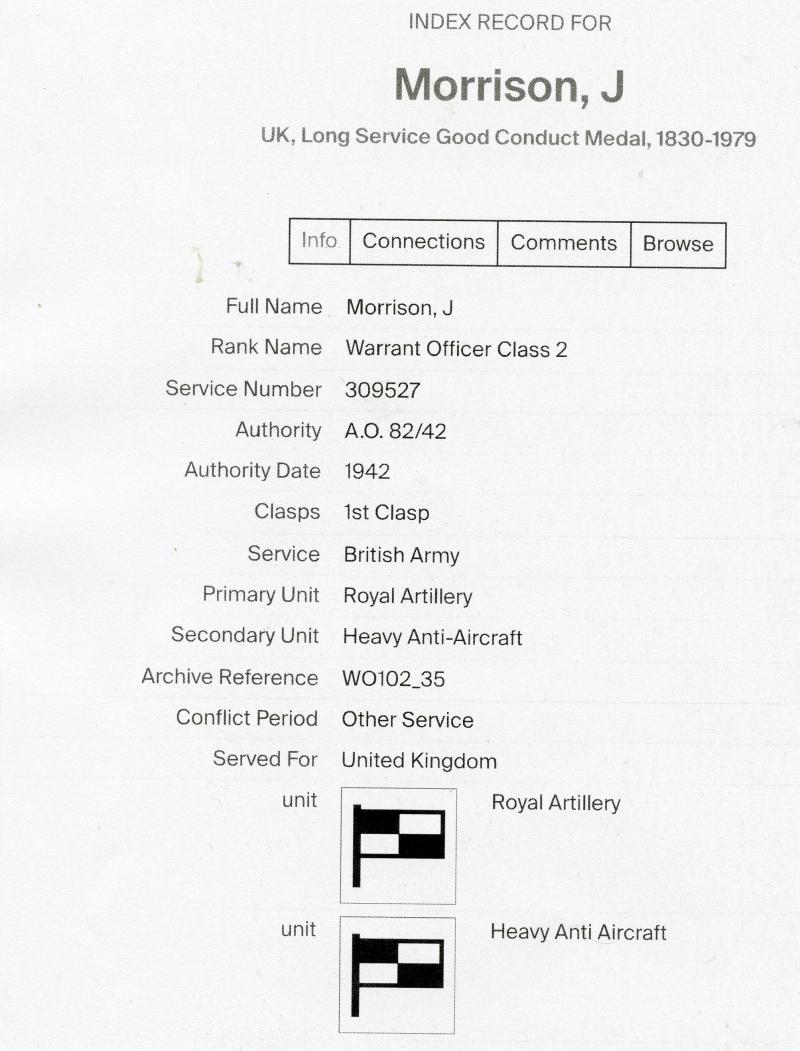 INDEX RECORD FOR

Morrison, J

UK, Long Service Good Conduct Medal, 1830-1979

Info Connections Comments Browse

Full Name Morrison, J
Rank Name Warrant Officer Class 2
Service Number 309527
Authority A.O. 82/42
Authority Date 1942
Clasps 1st Clasp
Service British Army
Primary Unit Royal Artillery
Secondary Unit Heavy Anti-Aircraft
Archive Reference WO102_35
Conflict Period Other Service
Served For United Kingdom
unit Royal Artillery

unit Heavy Anti Aircraft